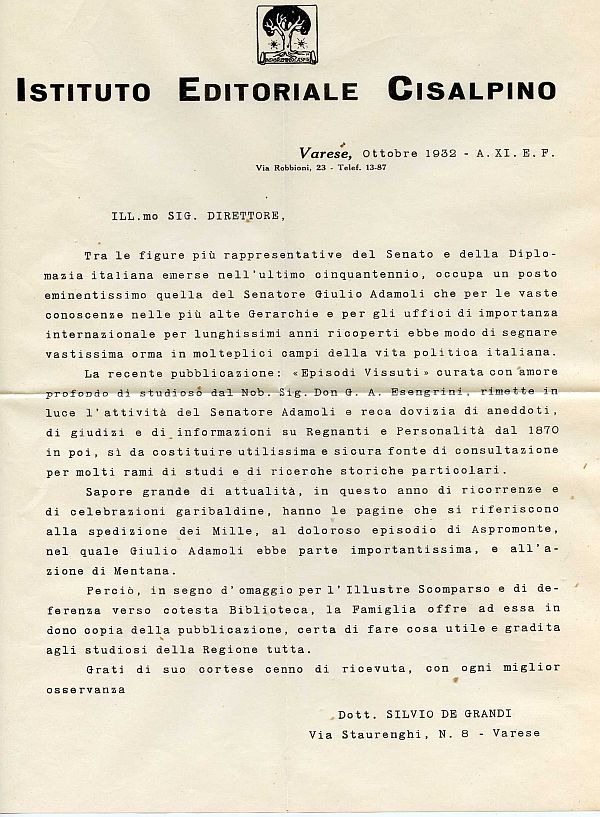 ISTITUTO EDITORIALE CISALPINO

Varese, Ottobre 1932 - A. XI. E. F.
Via Robbioni, 23 - Telef. 13-87

ILL.mo SIG. DIRETTORE,

Tra le figure più rappresentative del Senato e della Diplomazia italiana emerse nell'ultimo cinquantennio, occupa un posto eminentissimo quella del Senatore Giulio Adamoli che per le vaste conoscenze nelle più alte Gerarchie e per gli uffici di importanza internazionale per lunghissimi anni ricoperti ebbe modo di segnare vastissima orma in molteplici campi della vita politica italiana.

La recente pubblicazione: «Episodi Vissuti» curata con amore profondo di studioso dal Nob. Sig. Don G. A. Esengrini, rimette in luce l'attività del Senatore Adamoli e reca dovizia di aneddoti, di giudizi e di informazioni su Regnanti e Personalità dal 1870 in poi, sì da costituire utilissima e sicura fonte di consultazione per molti rami di studi e di ricerche storiche particolari.

Sapore grande di attualità, in questo anno di ricorrenze e di celebrazioni garibaldine, hanno le pagine che si riferiscono alla spedizione dei Mille, al doloroso episodio di Aspromonte, nel quale Giulio Adamoli ebbe parte importantissima, e all'azione di Mentana.

Perciò, in segno d'omaggio per l'Illustre Scomparso e di deferenza verso cotesta Biblioteca, la Famiglia offre ad essa in dono copia della pubblicazione, certa di fare cosa utile e gradita agli studiosi della Regione tutta.

Grati di suo cortese cenno di ricevuta, con ogni miglior osservanza

Dott. SILVIO DE GRANDI
Via Staurenghi, N. 8 - Varese